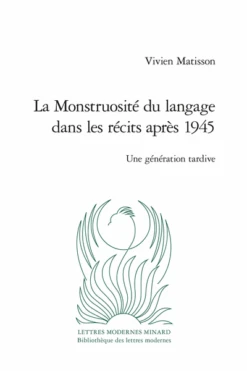 Vivien Matisson

La Monstruosité du langage dans les récits après 1945

Une génération tardive

LETTRES MODERNES MINARD
Bibliothèque des lettres modernes